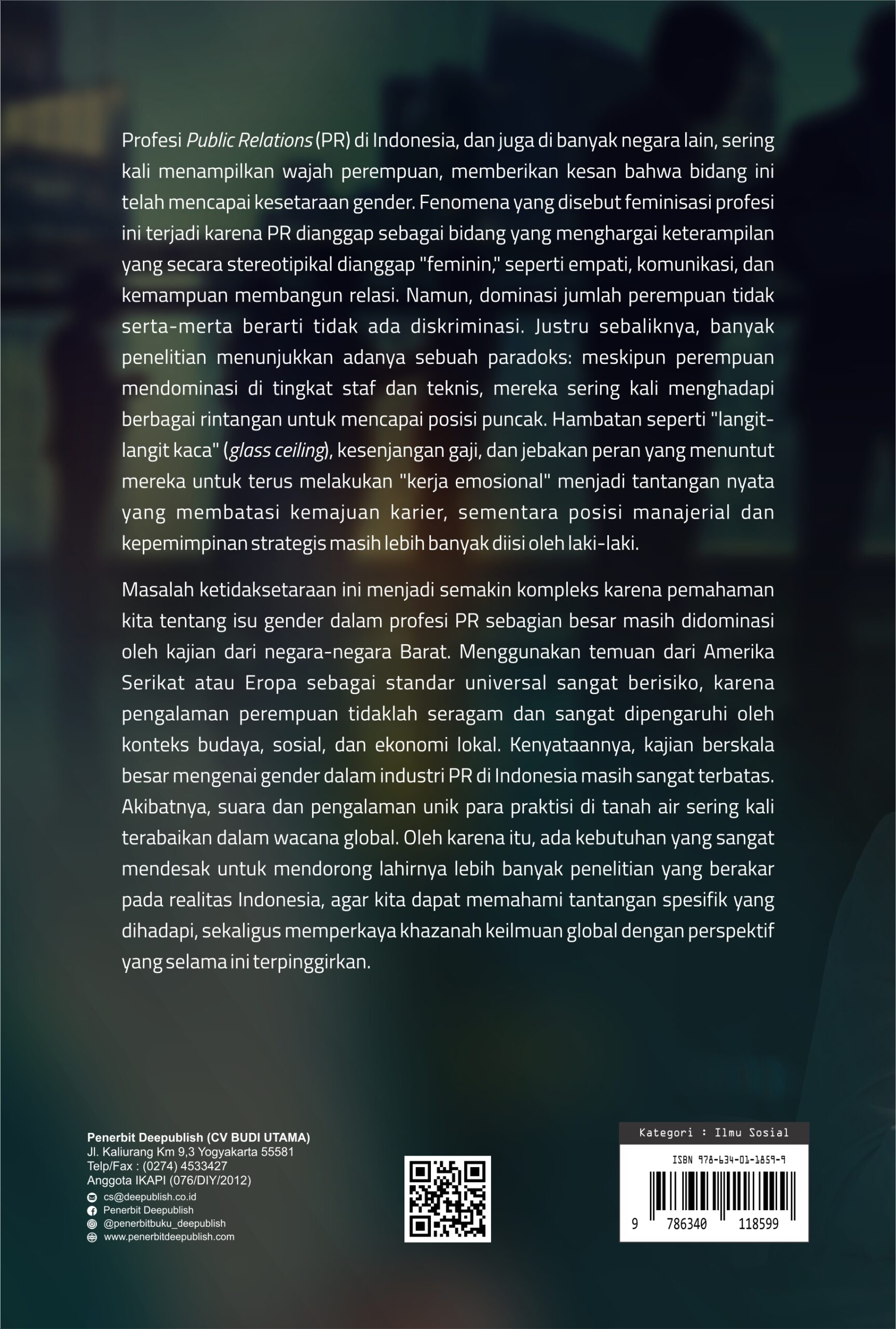 Profesi Public Relations (PR) di Indonesia, dan juga di banyak negara lain, sering kali menampilkan wajah perempuan, memberikan kesan bahwa bidang ini telah mencapai kesetaraan gender. Fenomena yang disebut feminisasi profesi ini terjadi karena PR dianggap sebagai bidang yang menghargai keterampilan yang secara stereotipikal dianggap "feminin," seperti empati, komunikasi, dan kemampuan membangun relasi. Namun, dominasi jumlah perempuan tidak serta-merta berarti tidak ada diskriminasi. Justru sebaliknya, banyak penelitian menunjukkan adanya sebuah paradoks: meskipun perempuan mendominasi di tingkat staf dan teknis, mereka sering kali menghadapi berbagai rintangan untuk mencapai posisi puncak. Hambatan seperti "langit-langit kaca" (glass ceiling), kesenjangan gaji, dan jebakan peran yang menuntut mereka untuk terus melakukan "kerja emosional" menjadi tantangan nyata yang membatasi kemajuan karier, sementara posisi manajerial dan kepemimpinan strategis masih lebih banyak diisi oleh laki-laki.

Masalah ketidaksetaraan ini menjadi semakin kompleks karena pemahaman kita tentang isu gender dalam profesi PR sebagian besar masih didominasi oleh kajian dari negara-negara Barat. Menggunakan temuan dari Amerika Serikat atau Eropa sebagai standar universal sangat berisiko, karena pengalaman perempuan tidaklah seragam dan sangat dipengaruhi oleh konteks budaya, sosial, dan ekonomi lokal. Kenyataannya, kajian berskala besar mengenai gender dalam industri PR di Indonesia masih sangat terbatas. Akibatnya, suara dan pengalaman unik para praktisi di tanah air sering kali terabaikan dalam wacana global. Oleh karena itu, ada kebutuhan yang sangat mendesak untuk mendorong lahirnya lebih banyak penelitian yang berakar pada realitas Indonesia, agar kita dapat memahami tantangan spesifik yang dihadapi, sekaligus memperkaya khazanah keilmuan global dengan perspektif yang selama ini terpinggirkan.

Penerbit Deepublish (CV BUDI UTAMA)
Jl. Kaliurang Km 9,3 Yogyakarta 55581
Telp/Fax : (0274) 4533427
Anggota IKAPI (076/DIY/2012)
cs@deepublish.co.id
Penerbit Deepublish
@penerbitbuku_deepublish
www.penerbitdeepublish.com

Kategori : Ilmu Sosial
ISBN 978-634-01-1859-9
9 786340 118599